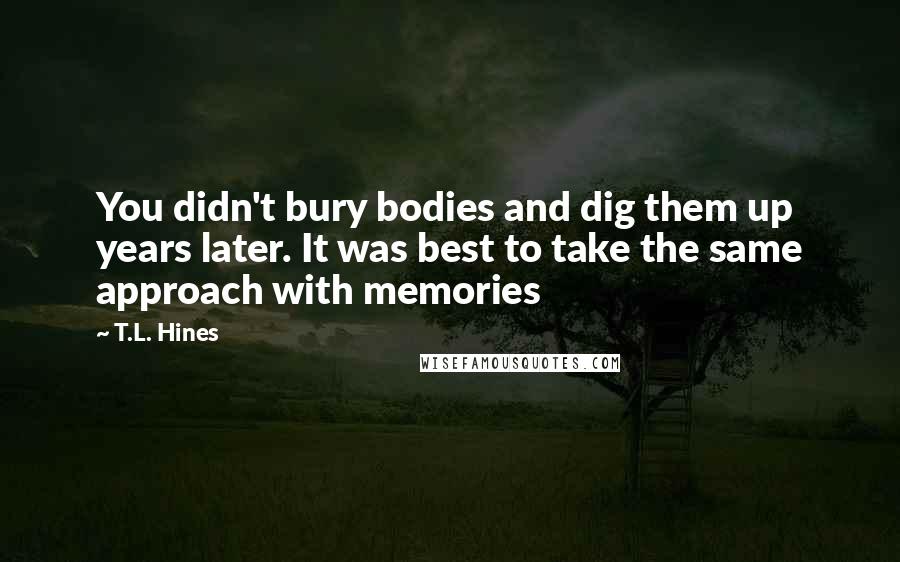 You didn't bury bodies and dig them up years later. It was best to take the same approach with memories

~ T.L. Hines

WISEFAMOUSQUOTES.COM